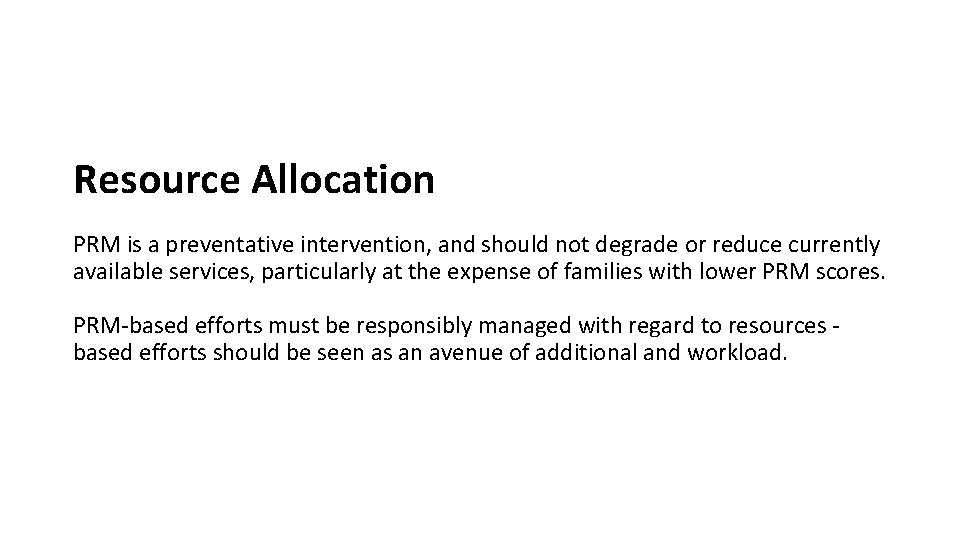 Resource Allocation

PRM is a preventative intervention, and should not degrade or reduce currently available services, particularly at the expense of families with lower PRM scores.

PRM-based efforts must be responsibly managed with regard to resources - based efforts should be seen as an avenue of additional and workload.